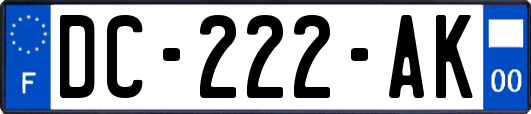 F
DC-222-AK
00